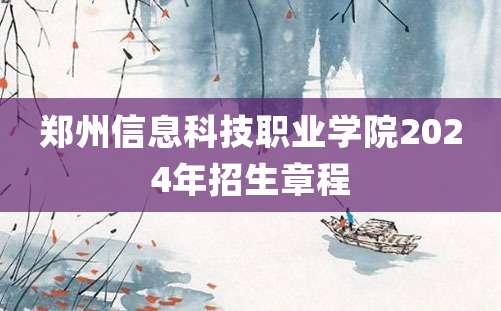 郑州信息科技职业学院2024年招生章程